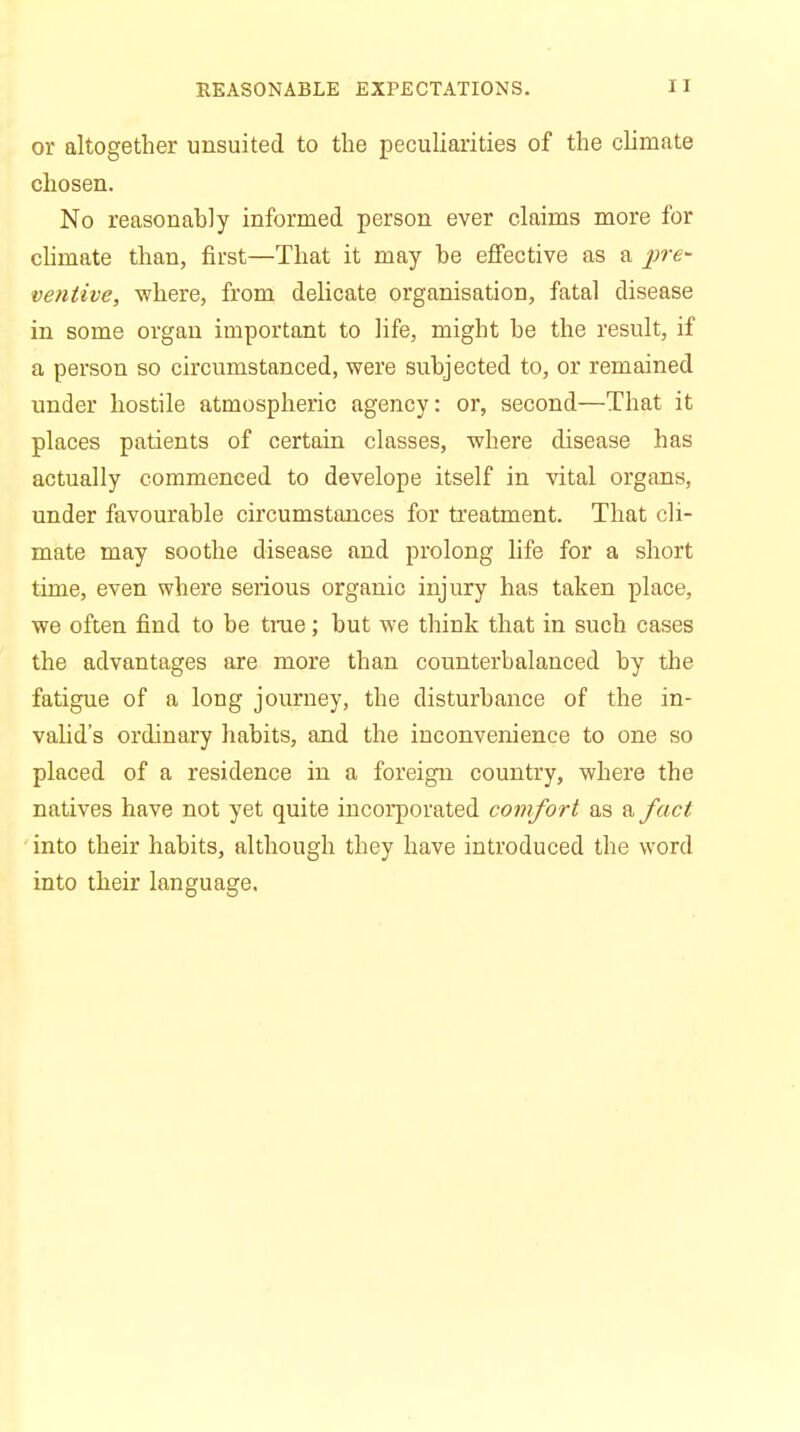 REASONABLE EXPECTATIONS. 11

or altogether unsuited to the peculiarities of the climate chosen.

No reasonably informed person ever claims more for climate than, first—That it may be effective as a preventive, where, from delicate organisation, fatal disease in some organ important to life, might be the result, if a person so circumstanced, were subjected to, or remained under hostile atmospheric agency: or, second—That it places patients of certain classes, where disease has actually commenced to develope itself in vital organs, under favourable circumstances for treatment. That climate may soothe disease and prolong life for a short time, even where serious organic injury has taken place, we often find to be true; but we think that in such cases the advantages are more than counterbalanced by the fatigue of a long journey, the disturbance of the invalid's ordinary habits, and the inconvenience to one so placed of a residence in a foreign country, where the natives have not yet quite incorporated comfort as a fact into their habits, although they have introduced the word into their language.